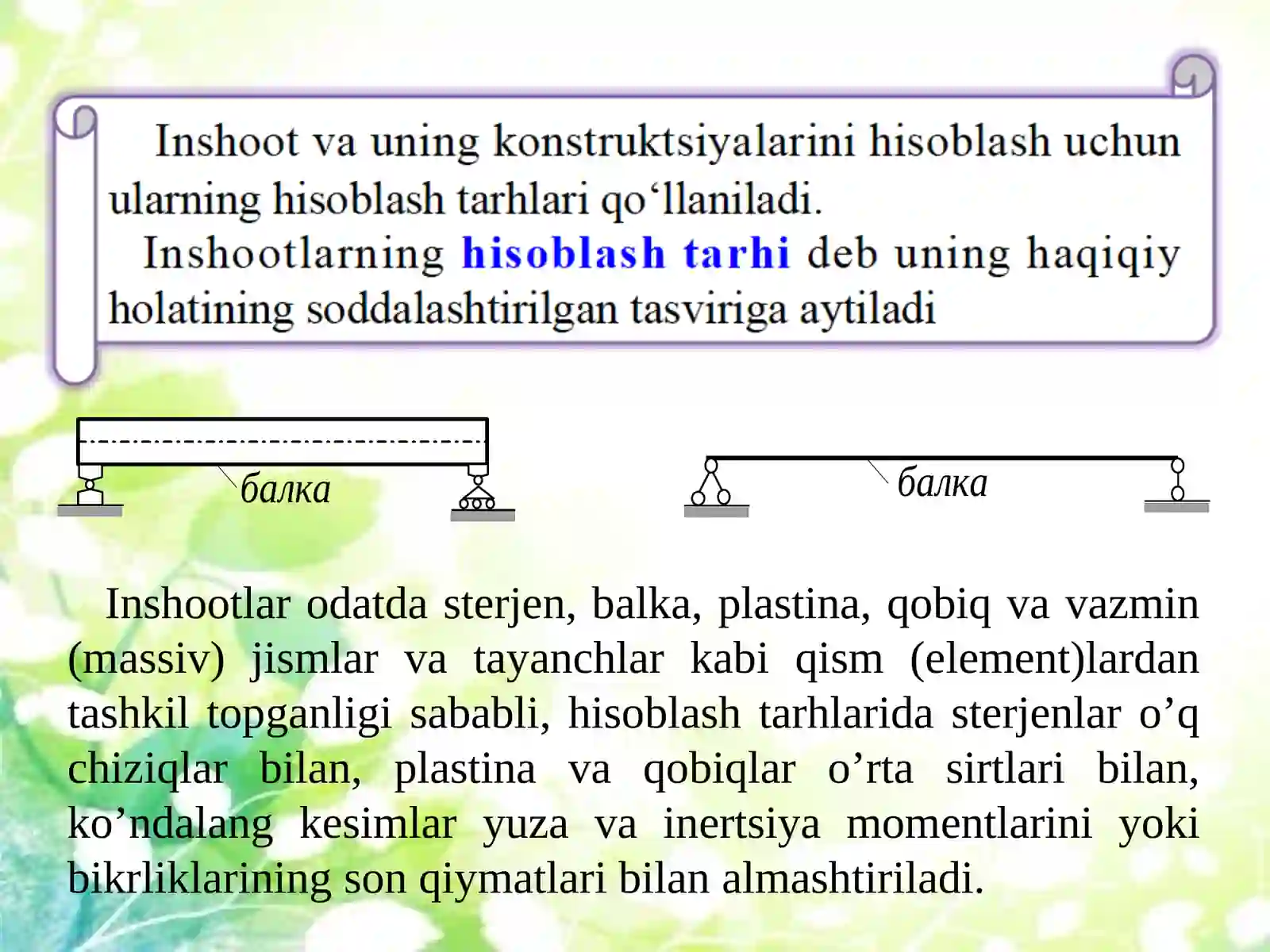 Inshoot va uning konstruktsiyalarini hisoblash uchun ularning hisoblash tarhlari qo‘llaniladi.

Inshootlarning hisoblash tarhi deb uning haqiqiy holatining soddalashtirilgan tasviriga aytiladi

балка

балка

Inshootlar odatda sterjen, balka, plastina, qobiq va vazmin (massiv) jismlar va tayanchlar kabi qism (element)lardan tashkil topganligi sababli, hisoblash tarhlarida sterjenlar o’q chiziqlar bilan, plastina va qobiqlar o’rta sirtlari bilan, ko’ndalang kesimlar yuza va inertsiya momentlarini yoki bikrliklarining son qiymatlari bilan almashtiriladi.